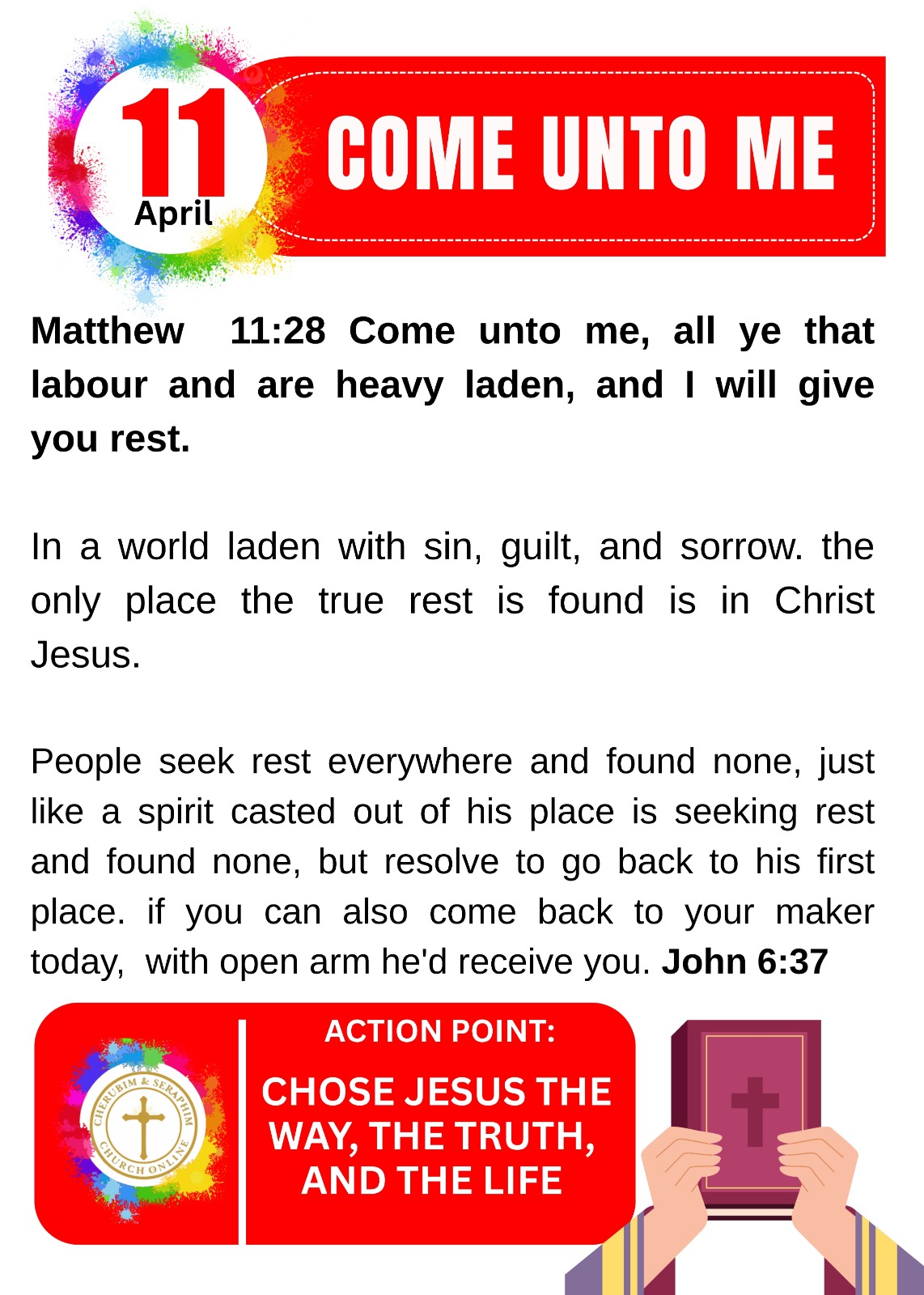 11
April

COME UNTO ME

Matthew 11:28 Come unto me, all ye that labour and are heavy laden, and I will give you rest.

In a world laden with sin, guilt, and sorrow. the only place the true rest is found is in Christ Jesus.

People seek rest everywhere and found none, just like a spirit casted out of his place is seeking rest and found none, but resolve to go back to his first place. if you can also come back to your maker today, with open arm he'd receive you. John 6:37

CHERUBIM & SERAPHIM CHURCH ONLINE

ACTION POINT:

CHOSE JESUS THE WAY, THE TRUTH, AND THE LIFE